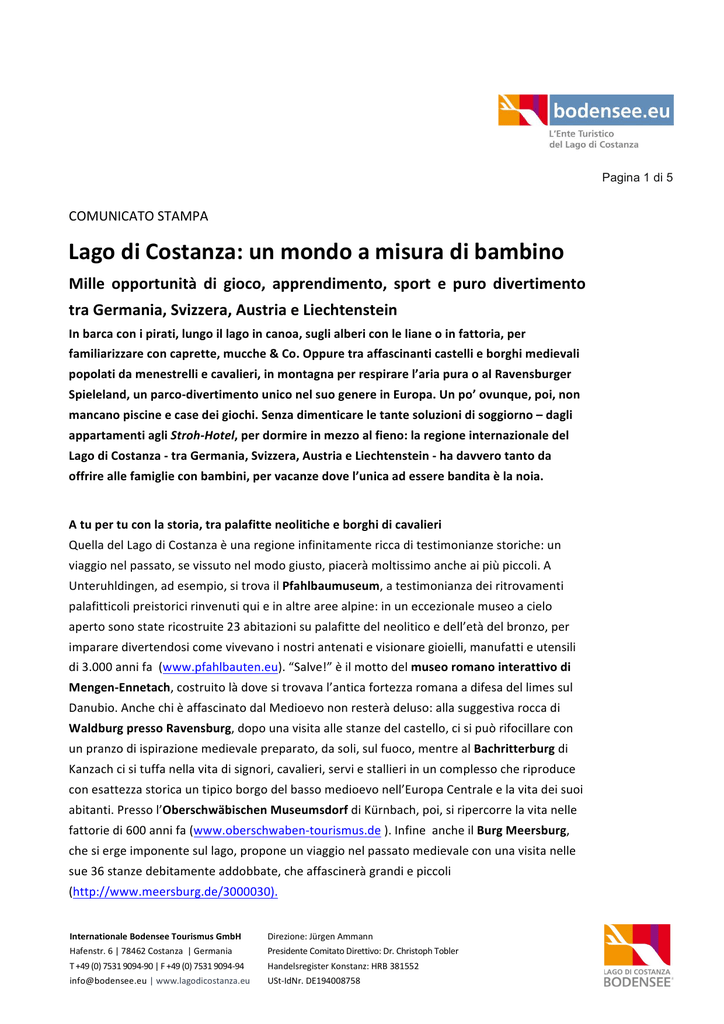 bodensee.eu
L'Ente Turistico
del Lago di Costanza

Pagina 1 di 5

COMUNICATO STAMPA

Lago di Costanza: un mondo a misura di bambino

Mille opportunità di gioco, apprendimento, sport e puro divertimento tra Germania, Svizzera, Austria e Liechtenstein

In barca con i pirati, lungo il lago in canoa, sugli alberi con le liane o in fattoria, per familiarizzare con caprette, mucche & Co. Oppure tra affascinanti castelli e borghi medievali popolati da menestrelli e cavalieri, in montagna per respirare l'aria pura o al Ravensburger Spieleland, un parco-divertimento unico nel suo genere in Europa. Un po' ovunque, poi, non mancano piscine e case dei giochi. Senza dimenticare le tante soluzioni di soggiorno – dagli appartamenti agli Stroh-Hotel, per dormire in mezzo al fieno: la regione internazionale del Lago di Costanza - tra Germania, Svizzera, Austria e Liechtenstein - ha davvero tanto da offrire alle famiglie con bambini, per vacanze dove l'unica ad essere bandita è la noia.

A tu per tu con la storia, tra palafitte neolitiche e borghi di cavalieri
Quella del Lago di Costanza è una regione infinitamente ricca di testimonianze storiche: un viaggio nel passato, se vissuto nel modo giusto, piacerà moltissimo anche ai più piccoli. A Unteruhldingen, ad esempio, si trova il Pfahlbaumuseum, a testimonianza dei ritrovamenti palafitticoli preistorici rinvenuti qui e in altre aree alpine: in un eccezionale museo a cielo aperto sono state ricostruite 23 abitazioni su palafitte del neolitico e dell'età del bronzo, per imparare divertendosi come vivevano i nostri antenati e visionare gioielli, manufatti e utensili di 3.000 anni fa (www.pfahlbauten.eu). "Salve!" è il motto del museo romano interattivo di Mengen-Ennetach, costruito là dove si trovava l'antica fortezza romana a difesa del limes sul Danubio. Anche chi è affascinato dal Medioevo non resterà deluso: alla suggestiva rocca di Waldburg presso Ravensburg, dopo una visita alle stanze del castello, ci si può rifocillare con un pranzo di ispirazione medievale preparato, da soli, sul fuoco, mentre al Bachritterburg di Kanzach ci si tuffa nella vita di signori, cavalieri, servi e stallieri in un complesso che riproduce con esattezza storica un tipico borgo del basso medioevo nell'Europa Centrale e la vita dei suoi abitanti. Presso l'Oberschwäbischen Museumsdorf di Kürnbach, poi, si ripercorre la vita nelle fattorie di 600 anni fa (www.oberschwaben-tourismus.de ). Infine anche il Burg Meersburg, che si erge imponente sul lago, propone un viaggio nel passato medievale con una visita nelle sue 36 stanze debitamente addobbate, che affascinerà grandi e piccoli (http://www.meersburg.de/3000030).

Internationale Bodensee Tourismus GmbH
Hafenstr. 6 | 78462 Costanza | Germania
T +49 (0) 7531 9094-90 | F +49 (0) 7531 9094-94
info@bodensee.eu | www.lagodicostanza.eu

Direzione: Jürgen Ammann
Presidente Comitato Direttivo: Dr. Christoph Tobler
Handelsregister Konstanz: HRB 381552
USt-IdNr. DE194008758

LAGO DI COSTANZA
BODENSEE